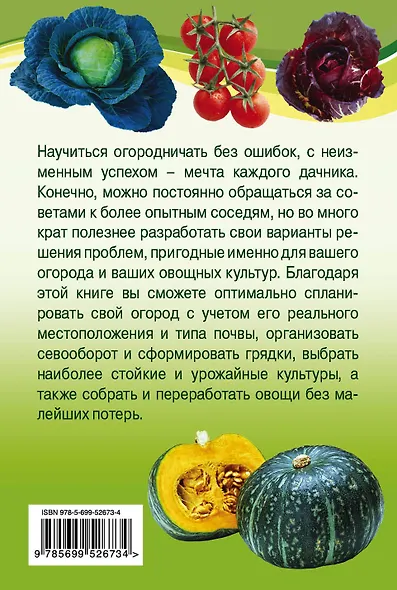 Научиться огородничать без ошибок, с неизменным успехом – мечта каждого дачника. Конечно, можно постоянно обращаться за советами к более опытным соседям, но во много крат полезнее разработать свои варианты решения проблем, пригодные именно для вашего огорода и ваших овощных культур. Благодаря этой книге вы сможете оптимально спланировать свой огород с учетом его реального местоположения и типа почвы, организовать севооборот и сформировать грядки, выбрать наиболее стойкие и урожайные культуры, а также собрать и переработать овощи без малейших потерь.

ISBN 978-5-699-52673-4

9 785699 526734 >